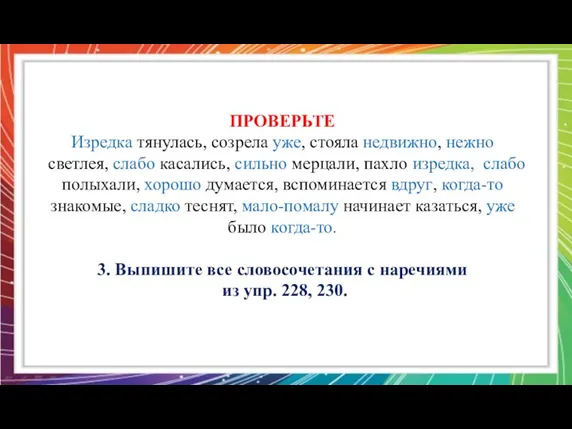 ПРОВЕРЬТЕ

Изредка тянулась, созрела уже, стояла недвижно, нежно светлея, слабо касались, сильно мерцали, пахло изредка, слабо полыхали, хорошо думается, вспоминается вдруг, когда-то знакомые, сладко теснят, мало-помалу начинает казаться, уже было когда-то.

3. Выпишите все словосочетания с наречиями из упр. 228, 230.